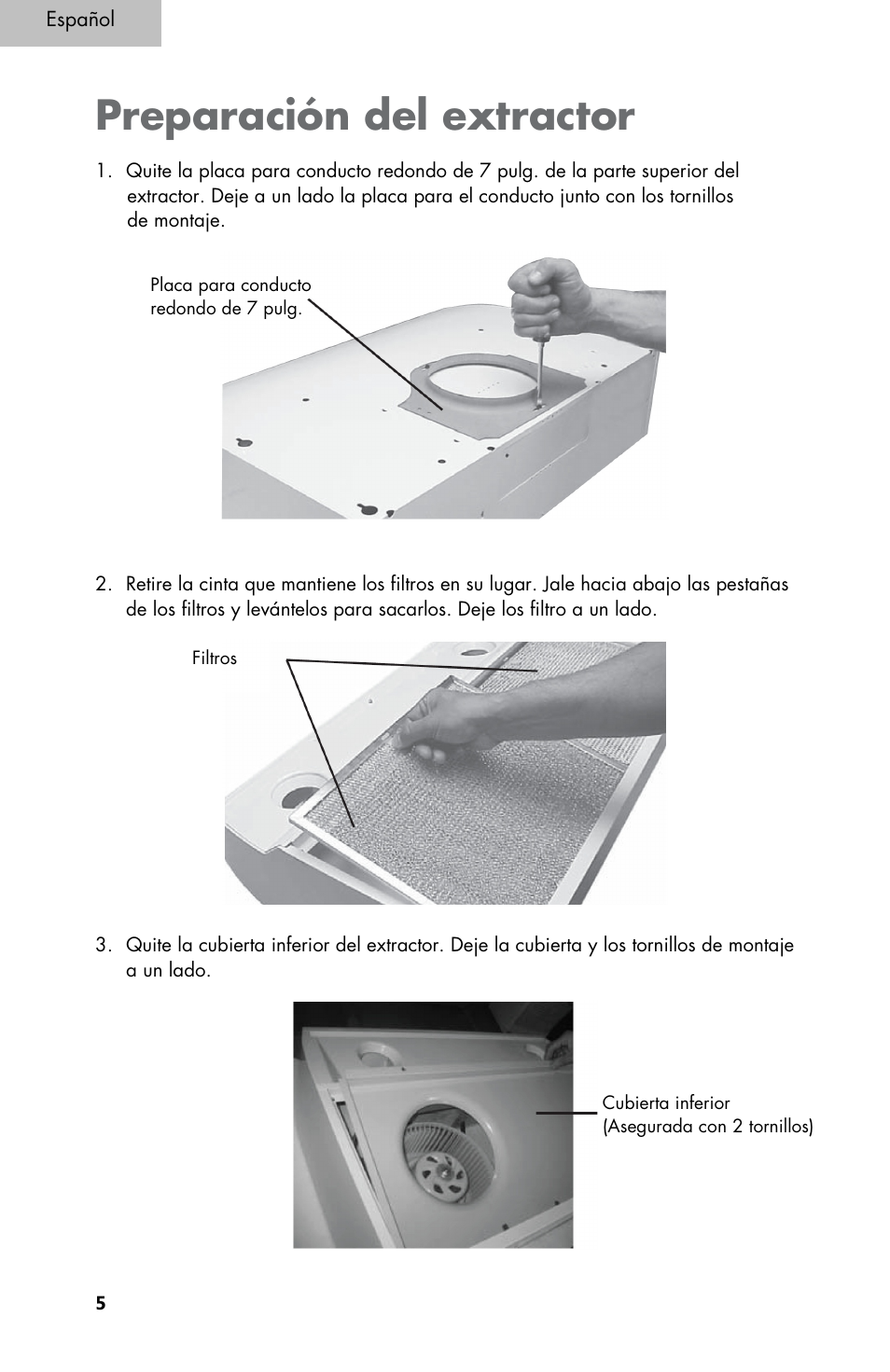 Español

Preparación del extractor

1. Quite la placa para conducto redondo de 7 pulg. de la parte superior del extractor. Deje a un lado la placa para el conducto junto con los tornillos de montaje.

Placa para conducto redondo de 7 pulg.

2. Retire la cinta que mantiene los filtros en su lugar. Jale hacia abajo las pestañas de los filtros y levántelos para sacarlos. Deje los filtro a un lado.

Filtros

3. Quite la cubierta inferior del extractor. Deje la cubierta y los tornillos de montaje a un lado.

Cubierta inferior
(Asegurada con 2 tornillos)

5